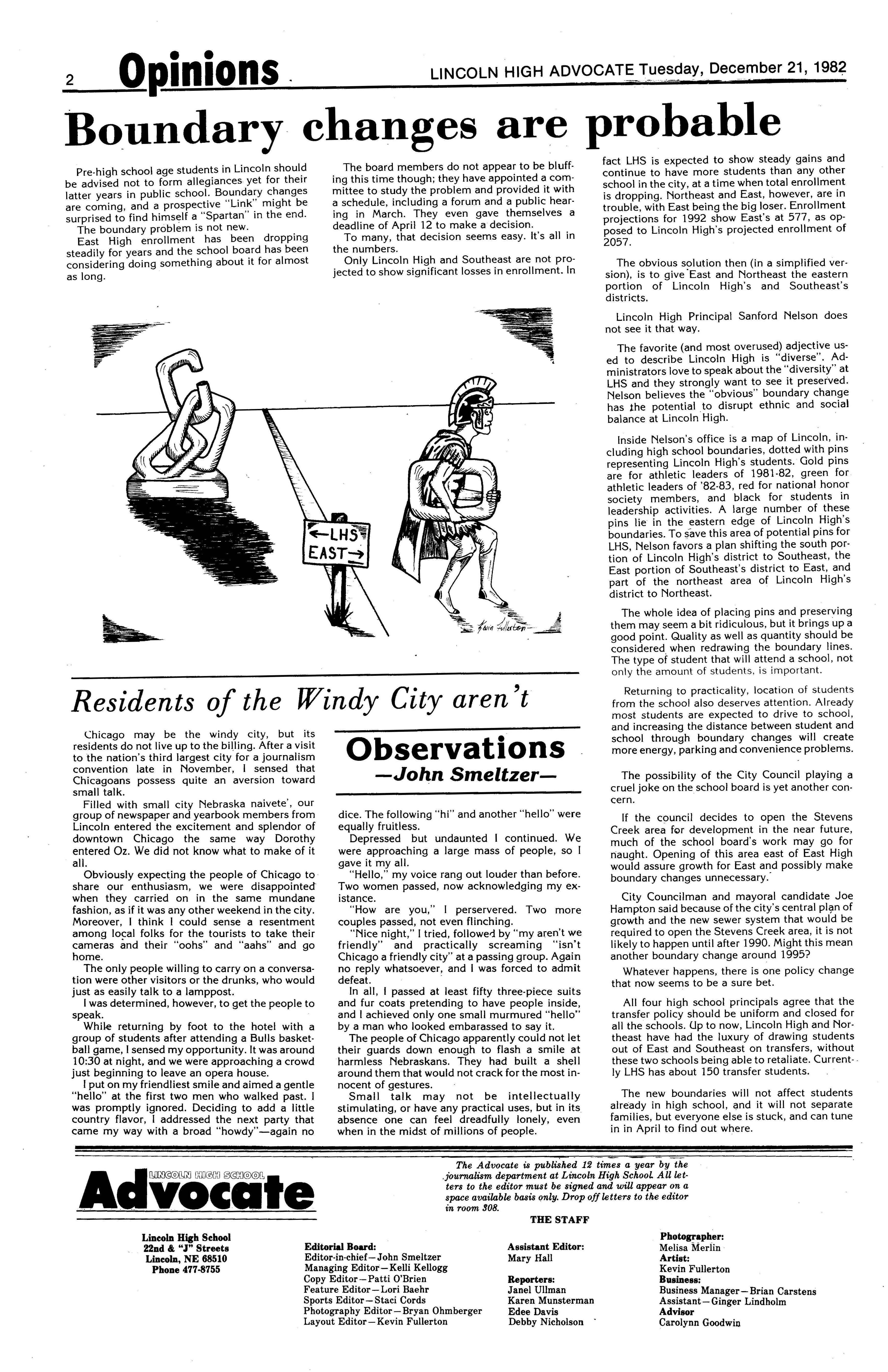 2 Opinions LINCOLN HIGH ADVOCATE Tuesday, December 21, 1982

Boundary changes are probable

Pre-high school age students in Lincoln should be advised not to form allegiances yet for their latter years in public school. Boundary changes are coming, and a prospective "Link" might be surprised to find himself a "Spartan" in the end.

The boundary problem is not new.

East High enrollment has been dropping steadily for years and the school board has been considering doing something about it for almost as long.

The board members do not appear to be bluffing this time though; they have appointed a committee to study the problem and provided it with a schedule, including a forum and a public hearing in March. They even gave themselves a deadline of April 12 to make a decision.

To many, that decision seems easy. It's all in the numbers.

Only Lincoln High and Southeast are not projected to show significant losses in enrollment. In fact LHS is expected to show steady gains and continue to have more students than any other school in the city, at a time when total enrollment is dropping. Northeast and East, however, are in trouble, with East being the big loser. Enrollment projections for 1992 show East's at 577, as opposed to Lincoln High's projected enrollment of 2057.

The obvious solution then (in a simplified version), is to give East and Northeast the eastern portion of Lincoln High's and Southeast's districts.

Lincoln High Principal Sanford Nelson does not see it that way.

The favorite (and most overused) adjective used to describe Lincoln High is "diverse". Administrators love to speak about the "diversity" at LHS and they strongly want to see it preserved. Nelson believes the "obvious" boundary change has the potential to disrupt ethnic and social balance at Lincoln High.

Inside Nelson's office is a map of Lincoln, including high school boundaries, dotted with pins representing Lincoln High's students. Gold pins are for athletic leaders of 1981-82, green for athletic leaders of '82-83, red for national honor society members, and black for students in leadership activities. A large number of these pins lie in the eastern edge of Lincoln High's boundaries. To save this area of potential pins for LHS, Nelson favors a plan shifting the south portion of Lincoln High's district to Southeast, the East portion of Southeast's district to East, and part of the northeast area of Lincoln High's district to Northeast.

The whole idea of placing pins and preserving them may seem a bit ridiculous, but it brings up a good point. Quality as well as quantity should be considered when redrawing the boundary lines. The type of student that will attend a school, not only the amount of students, is important.

Returning to practicality, location of students from the school also deserves attention. Already most students are expected to drive to school, and increasing the distance between student and school through boundary changes will create more energy, parking and convenience problems.

The possibility of the City Council playing a cruel joke on the school board is yet another concern.

If the council decides to open the Stevens Creek area for development in the near future, much of the school board's work may go for naught. Opening of this area east of East High would assure growth for East and possibly make boundary changes unnecessary.

City Councilman and mayoral candidate Joe Hampton said because of the city's central plan of growth and the new sewer system that would be required to open the Stevens Creek area, it is not likely to happen until after 1990. Might this mean another boundary change around 1995?

Whatever happens, there is one policy change that now seems to be a sure bet.

All four high school principals agree that the transfer policy should be uniform and closed for all the schools. Up to now, Lincoln High and Northeast have had the luxury of drawing students out of East and Southeast on transfers, without these two schools being able to retaliate. Currently LHS has about 150 transfer students.

The new boundaries will not affect students already in high school, and it will not separate families, but everyone else is stuck, and can tune in in April to find out where.

←LHS
EAST→
Kevin Fullerton

Residents of the Windy City aren't

Observations
—John Smeltzer—

Chicago may be the windy city, but its residents do not live up to the billing. After a visit to the nation's third largest city for a journalism convention late in November, I sensed that Chicagoans possess quite an aversion toward small talk.

Filled with small city Nebraska naivete', our group of newspaper and yearbook members from Lincoln entered the excitement and splendor of downtown Chicago the same way Dorothy entered Oz. We did not know what to make of it all.

Obviously expecting the people of Chicago to share our enthusiasm, we were disappointed when they carried on in the same mundane fashion, as if it was any other weekend in the city. Moreover, I think I could sense a resentment among local folks for the tourists to take their cameras and their "oohs" and "aahs" and go home.

The only people willing to carry on a conversation were other visitors or the drunks, who would just as easily talk to a lamppost.

I was determined, however, to get the people to speak.

While returning by foot to the hotel with a group of students after attending a Bulls basketball game, I sensed my opportunity. It was around 10:30 at night, and we were approaching a crowd just beginning to leave an opera house.

I put on my friendliest smile and aimed a gentle "hello" at the first two men who walked past. I was promptly ignored. Deciding to add a little country flavor, I addressed the next party that came my way with a broad "howdy"—again no dice. The following "hi" and another "hello" were equally fruitless.

Depressed but undaunted I continued. We were approaching a large mass of people, so I gave it my all.

"Hello," my voice rang out louder than before. Two women passed, now acknowledging my existance.

"How are you," I perservered. Two more couples passed, not even flinching.

"Nice night," I tried, followed by "my aren't we friendly" and practically screaming "isn't Chicago a friendly city" at a passing group. Again no reply whatsoever, and I was forced to admit defeat.

In all, I passed at least fifty three-piece suits and fur coats pretending to have people inside, and I achieved only one small murmured "hello" by a man who looked embarassed to say it.

The people of Chicago apparently could not let their guards down enough to flash a smile at harmless Nebraskans. They had built a shell around them that would not crack for the most innocent of gestures.

Small talk may not be intellectually stimulating, or have any practical uses, but in its absence one can feel dreadfully lonely, even when in the midst of millions of people.

LINCOLN HIGH SCHOOL
Advocate

Lincoln High School
22nd & "J" Streets
Lincoln, NE 68510
Phone 477-8755

The Advocate is published 12 times a year by the journalism department at Lincoln High School. All letters to the editor must be signed and will appear on a space available basis only. Drop off letters to the editor in room 308.

THE STAFF

Editorial Board:
Editor-in-chief—John Smeltzer
Managing Editor—Kelli Kellogg
Copy Editor—Patti O'Brien
Feature Editor—Lori Baehr
Sports Editor—Staci Cords
Photography Editor—Bryan Ohmberger
Layout Editor—Kevin Fullerton

Assistant Editor:
Mary Hall

Reporters:
Janel Ullman
Karen Munsterman
Edee Davis
Debby Nicholson

Photographer:
Melisa Merlin
Artist:
Kevin Fullerton
Business:
Business Manager—Brian Carstens
Assistant—Ginger Lindholm
Advisor
Carolynn Goodwin